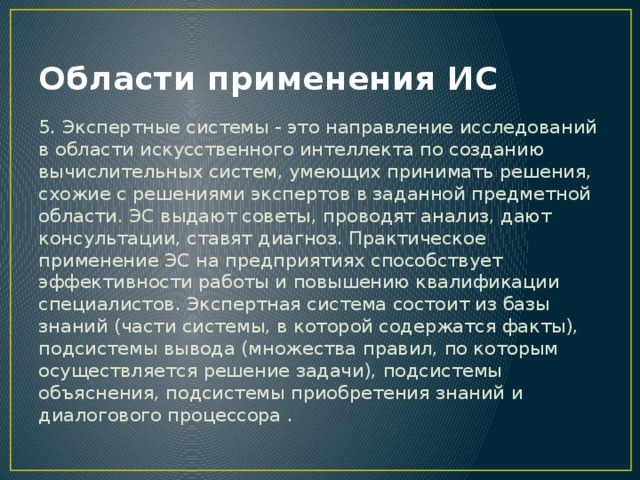 Области применения ИС

5. Экспертные системы - это направление исследований в области искусственного интеллекта по созданию вычислительных систем, умеющих принимать решения, схожие с решениями экспертов в заданной предметной области. ЭС выдают советы, проводят анализ, дают консультации, ставят диагноз. Практическое применение ЭС на предприятиях способствует эффективности работы и повышению квалификации специалистов. Экспертная система состоит из базы знаний (части системы, в которой содержатся факты), подсистемы вывода (множества правил, по которым осуществляется решение задачи), подсистемы объяснения, подсистемы приобретения знаний и диалогового процессора .